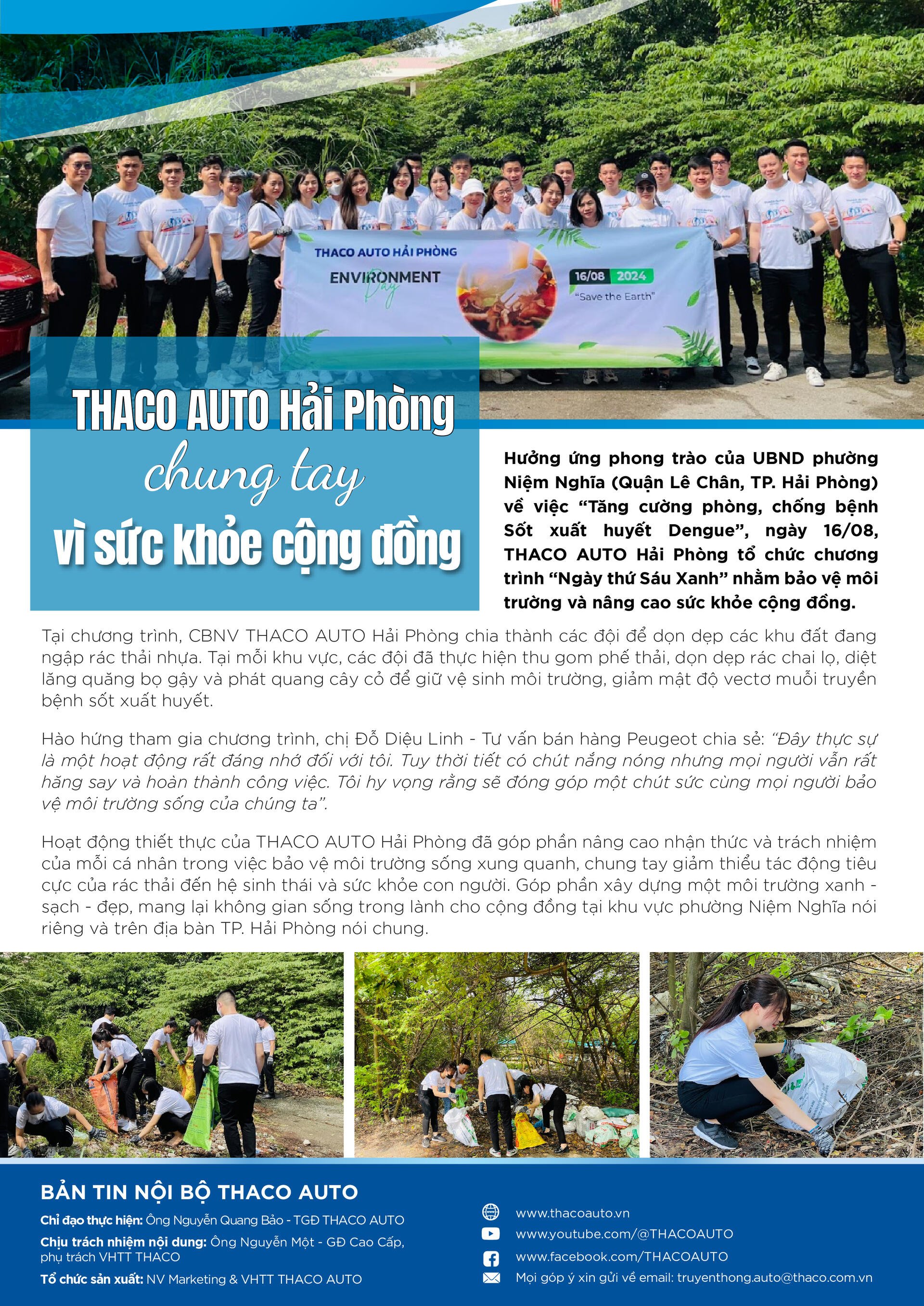 THACO AUTO HẢI PHÒNG
ENVIRONMENT Day
16/08 2024
"Save the Earth"

THACO AUTO Hải Phòng chung tay vì sức khỏe cộng đồng

Hưởng ứng phong trào của UBND phường Niệm Nghĩa (Quận Lê Chân, TP. Hải Phòng) về việc "Tăng cường phòng, chống bệnh Sốt xuất huyết Dengue", ngày 16/08, THACO AUTO Hải Phòng tổ chức chương trình "Ngày thứ Sáu Xanh" nhằm bảo vệ môi trường và nâng cao sức khỏe cộng đồng.

Tại chương trình, CBNV THACO AUTO Hải Phòng chia thành các đội để dọn dẹp các khu đất đang ngập rác thải nhựa. Tại mỗi khu vực, các đội đã thực hiện thu gom phế thải, dọn dẹp rác chai lọ, diệt lăng quăng bọ gậy và phát quang cây cỏ để giữ vệ sinh môi trường, giảm mật độ vectơ muỗi truyền bệnh sốt xuất huyết.

Hào hứng tham gia chương trình, chị Đỗ Diệu Linh - Tư vấn bán hàng Peugeot chia sẻ: "Đây thực sự là một hoạt động rất đáng nhớ đối với tôi. Tuy thời tiết có chút nắng nóng nhưng mọi người vẫn rất hăng say và hoàn thành công việc. Tôi hy vọng rằng sẽ đóng góp một chút sức cùng mọi người bảo vệ môi trường sống của chúng ta".

Hoạt động thiết thực của THACO AUTO Hải Phòng đã góp phần nâng cao nhận thức và trách nhiệm của mỗi cá nhân trong việc bảo vệ môi trường sống xung quanh, chung tay giảm thiểu tác động tiêu cực của rác thải đến hệ sinh thái và sức khỏe con người. Góp phần xây dựng một môi trường xanh - sạch - đẹp, mang lại không gian sống trong lành cho cộng đồng tại khu vực phường Niệm Nghĩa nói riêng và trên địa bàn TP. Hải Phòng nói chung.

BẢN TIN NỘI BỘ THACO AUTO
Chỉ đạo thực hiện: Ông Nguyễn Quang Bảo - TGĐ THACO AUTO
Chịu trách nhiệm nội dung: Ông Nguyễn Một - GĐ Cao Cấp, phụ trách VHTT THACO
Tổ chức sản xuất: NV Marketing & VHTT THACO AUTO

www.thacoauto.vn
www.youtube.com/@THACOAUTO
www.facebook.com/THACOAUTO
Mọi góp ý xin gửi về email: truyenthong.auto@thaco.com.vn